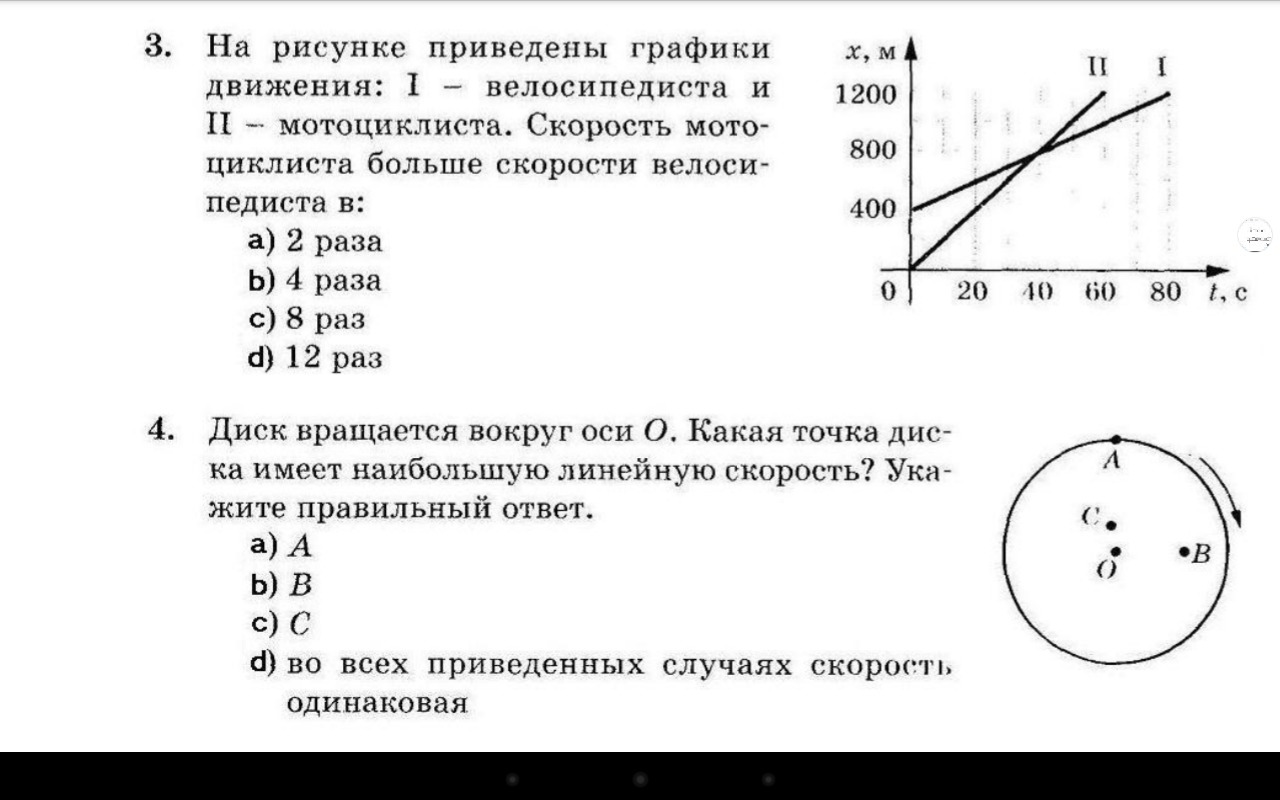 3. На рисунке приведены графики движения: I – велосипедиста и II – мотоциклиста. Скорость мотоциклиста больше скорости велосипедиста в:
a) 2 раза
b) 4 раза
c) 8 раз
d) 12 раз

$x$, м
1200
800
400
0
20
40
60
80
$t$, с
II
I

4. Диск вращается вокруг оси $O$. Какая точка диска имеет наибольшую линейную скорость? Укажите правильный ответ.
a) $A$
b) $B$
c) $C$
d) во всех приведенных случаях скорость одинаковая

$A$
$C$
$O$
$B$